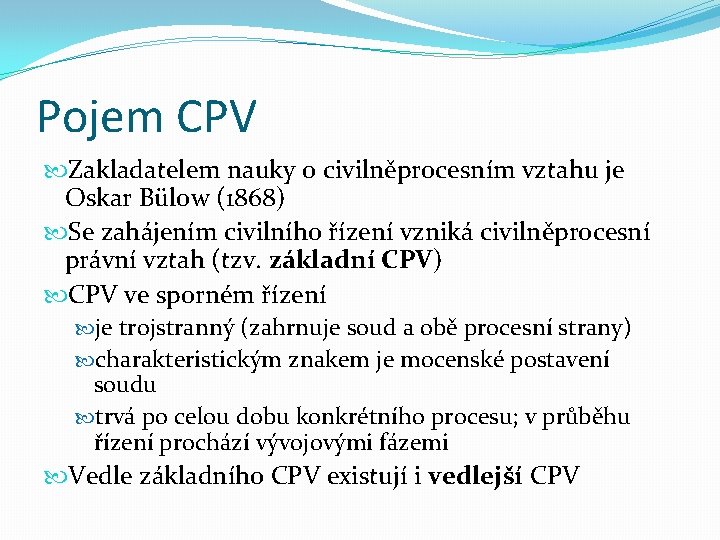 Pojem CPV

Zakladatelem nauky o civilněprocesním vztahu je Oskar Bülow (1868)

Se zahájením civilního řízení vzniká civilněprocesní právní vztah (tzv. základní CPV)

CPV ve sporném řízení

je trojstranný (zahrnuje soud a obě procesní strany)

charakteristickým znakem je mocenské postavení soudu

trvá po celou dobu konkrétního procesu; v průběhu řízení prochází vývojovými fázemi

Vedle základního CPV existují i vedlejší CPV